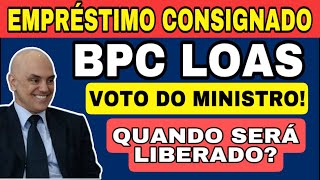 EMPRÉSTIMO CONSIGNADO

BPC LOAS

VOTO DO MINISTRO!

QUANDO SERÁ LIBERADO?